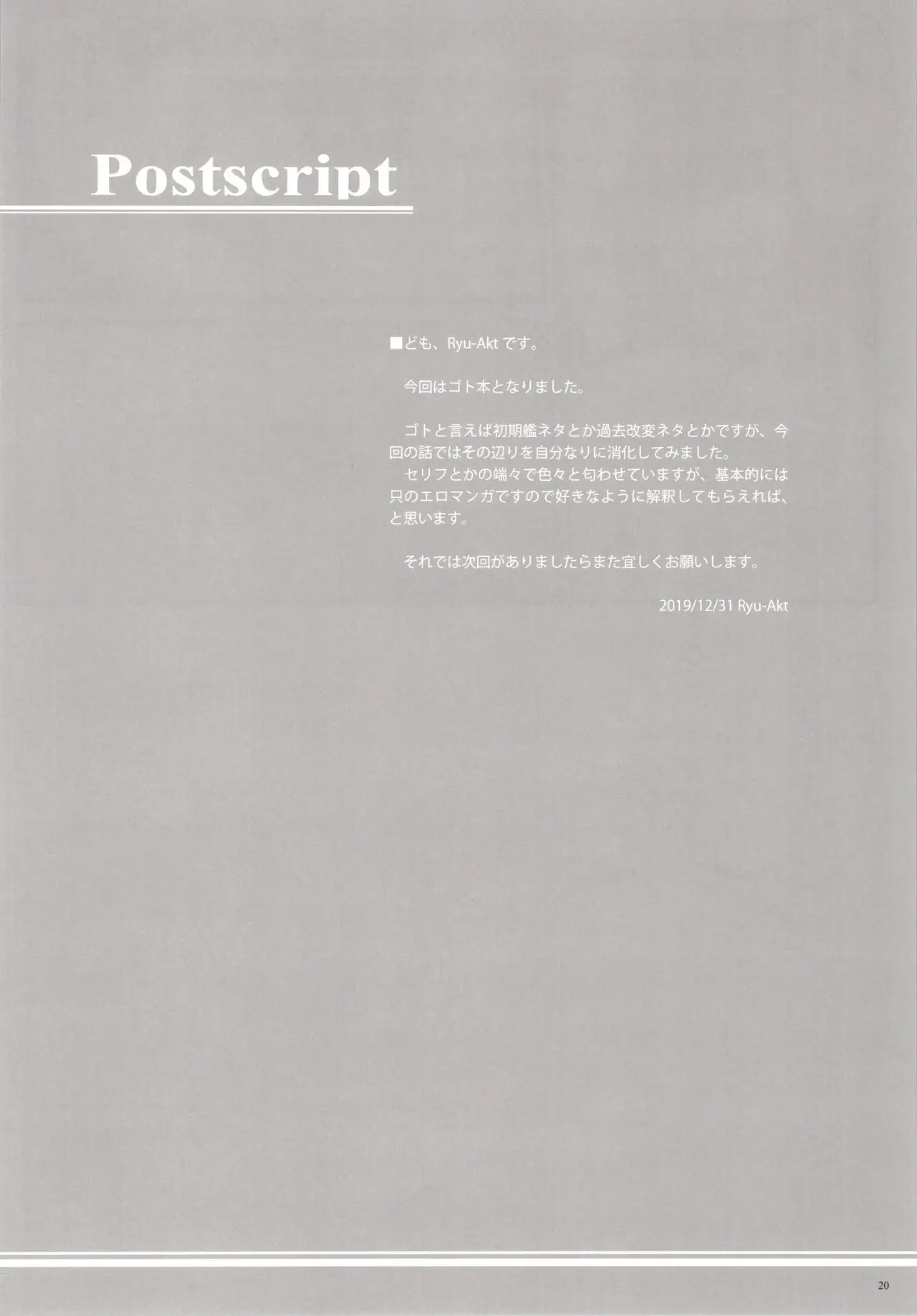 Postscript

■ども、Ryu-Aktです。

今回はゴト本となりました。

ゴトと言えば初期艦ネタとか過去改変ネタとかですが、今回の話ではその辺りを自分なりに消化してみました。

セリフとかの端々で色々と匂わせていますが、基本的には只のエロマンガですので好きなように解釈してもらえれば、と思います。

それでは次回がありましたらまた宜しくお願いします。

2019/12/31 Ryu-Akt

20